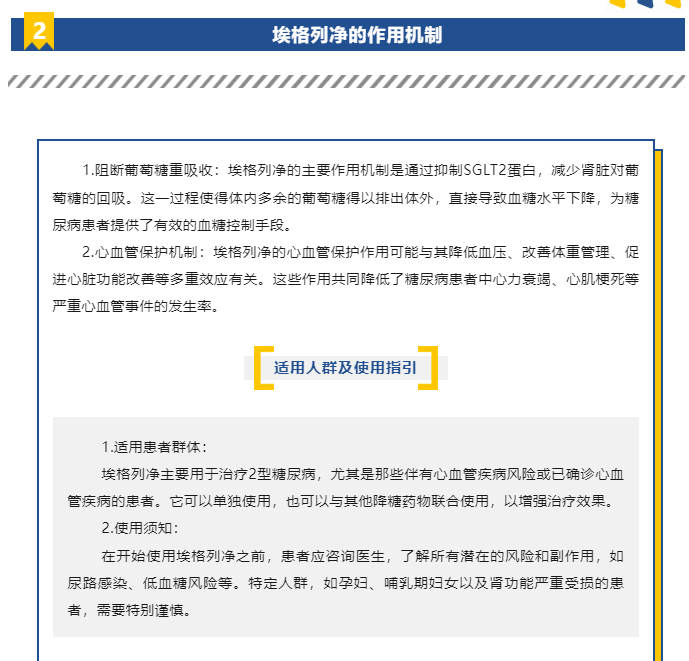 2

埃格列净的作用机制

1.阻断葡萄糖重吸收：埃格列净的主要作用机制是通过抑制SGLT2蛋白，减少肾脏对葡萄糖的回吸。这一过程使得体内多余的葡萄糖得以排出体外，直接导致血糖水平下降，为糖尿病患者提供了有效的血糖控制手段。

2.心血管保护机制：埃格列净的心血管保护作用可能与其降低血压、改善体重管理、促进心脏功能改善等多重效应有关。这些作用共同降低了糖尿病患者中心力衰竭、心肌梗死等严重心血管事件的发生率。

适用人群及使用指引

1.适用患者群体：

埃格列净主要用于治疗2型糖尿病，尤其是那些伴有心血管疾病风险或已确诊心血管疾病的患者。它可以单独使用，也可以与其他降糖药物联合使用，以增强治疗效果。

2.使用须知：

在开始使用埃格列净之前，患者应咨询医生，了解所有潜在的风险和副作用，如尿路感染、低血糖风险等。特定人群，如孕妇、哺乳期妇女以及肾功能严重受损的患者，需要特别谨慎。